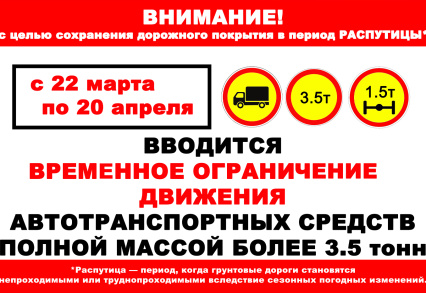 ВНИМАНИЕ!
с целью сохранения дорожного покрытия в период РАСПУТИЦЫ*

с 22 марта
по 20 апреля

3.5т

1.5т

ВВОДИТСЯ
ВРЕМЕННОЕ ОГРАНИЧЕНИЕ ДВИЖЕНИЯ
АВТОТРАНСПОРТНЫХ СРЕДСТВ
ПОЛНОЙ МАССОЙ БОЛЕЕ 3.5 тонн

*Распутица — период, когда грунтовые дороги становятся непроходимыми или труднопроходимыми вследствие сезонных погодных изменений.